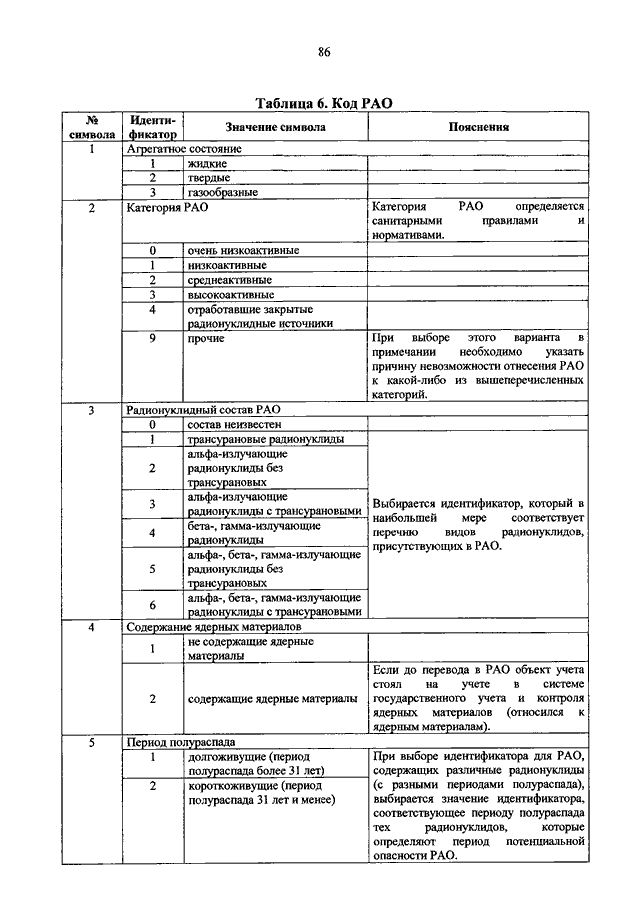 86

Таблица 6. Код РАО

| № символа | Идентификатор | Значение символа | Пояснения |
|---|---|---|---|
| 1 | Агрегатное состояние | | |
| | 1 | жидкие | |
| | 2 | твердые | |
| | 3 | газообразные | |
| 2 | Категория РАО | | Категория РАО определяется санитарными правилами и нормативами. |
| | 0 | очень низкоактивные | |
| | 1 | низкоактивные | |
| | 2 | среднеактивные | |
| | 3 | высокоактивные | |
| | 4 | отработавшие закрытые радионуклидные источники | |
| | 9 | прочие | При выборе этого варианта в примечании необходимо указать причину невозможности отнесения РАО к какой-либо из вышеперечисленных категорий. |
| 3 | Радионуклидный состав РАО | | |
| | 0 | состав неизвестен | |
| | 1 | трансурановые радионуклиды | Выбирается идентификатор, который в наибольшей мере соответствует перечню видов радионуклидов, присутствующих в РАО. |
| | 2 | альфа-излучающие радионуклиды без трансурановых | |
| | 3 | альфа-излучающие радионуклиды с трансурановыми | |
| | 4 | бета-, гамма-излучающие радионуклиды | |
| | 5 | альфа-, бета-, гамма-излучающие радионуклиды без трансурановых | |
| | 6 | альфа-, бета-, гамма-излучающие радионуклиды с трансурановыми | |
| 4 | Содержание ядерных материалов | | |
| | 1 | не содержащие ядерные материалы | |
| | 2 | содержащие ядерные материалы | Если до перевода в РАО объект учета стоял на учете в системе государственного учета и контроля ядерных материалов (относился к ядерным материалам). |
| 5 | Период полураспада | | |
| | 1 | долгоживущие (период полураспада более 31 лет) | При выборе идентификатора для РАО, содержащих различные радионуклиды (с разными периодами полураспада), выбирается значение идентификатора, соответствующее периоду полураспада тех радионуклидов, которые определяют период потенциальной опасности РАО. |
| | 2 | короткоживущие (период полураспада 31 лет и менее) | |